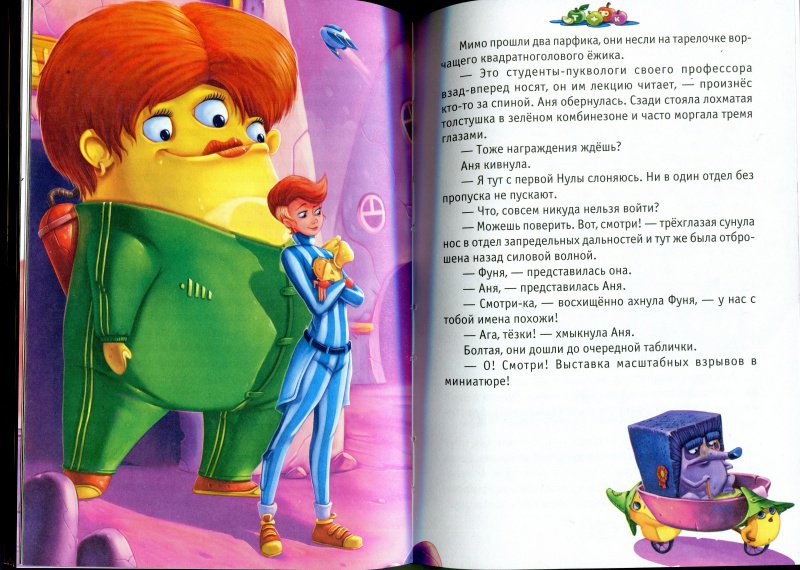 Мимо прошли два парфика, они несли на тарелочке ворчащего квадратноголового ёжика.

— Это студенты-пуквологи своего профессора взад-вперед носят, он им лекцию читает, — произнёс кто-то за спиной. Аня обернулась. Сзади стояла лохматая толстушка в зелёном комбинезоне и часто моргала тремя глазами.

— Тоже награждения ждёшь?

Аня кивнула.

— Я тут с первой Нулы слоняюсь. Ни в один отдел без пропуска не пускают.

— Что, совсем никуда нельзя войти?

— Можешь поверить. Вот, смотри! — трёхглазая сунула нос в отдел запредельных дальностей и тут же была отброшена назад силовой волной.

— Фуня, — представилась она.

— Аня, — представилась Аня.

— Смотри-ка, — восхищённо ахнула Фуня, — у нас с тобой имена похожи!

— Ага, тёзки! — хмыкнула Аня.

Болтая, они дошли до очередной таблички.

— О! Смотри! Выставка масштабных взрывов в миниатюре!